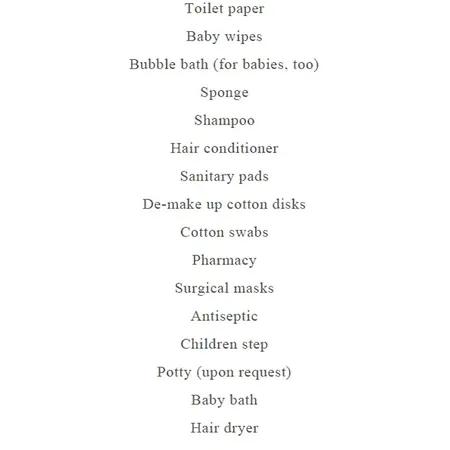 Toilet paper

Baby wipes

Bubble bath (for babies, too)

Sponge

Shampoo

Hair conditioner

Sanitary pads

De-make up cotton disks

Cotton swabs

Pharmacy

Surgical masks

Antiseptic

Children step

Potty (upon request)

Baby bath

Hair dryer